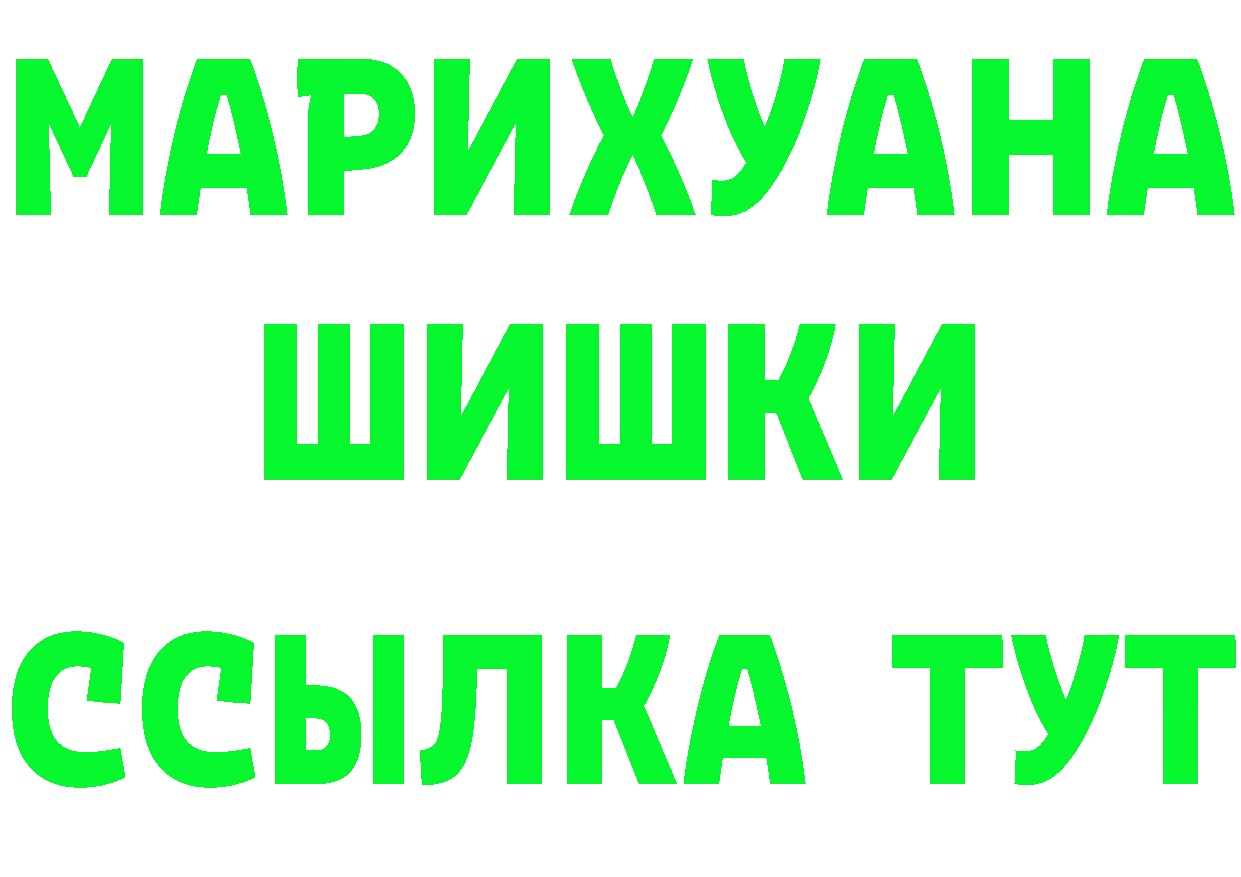 МАРИХУАНА
ШИШКИ
ССЫЛКА ТУТ